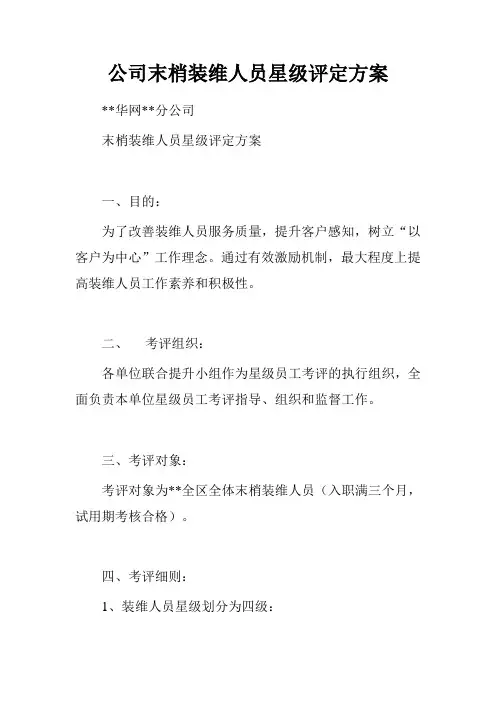 公司末梢装维人员星级评定方案

**华网**分公司

末梢装维人员星级评定方案

一、目的：

为了改善装维人员服务质量，提升客户感知，树立“以客户为中心”工作理念。通过有效激励机制，最大程度上提高装维人员工作素养和积极性。

二、　考评组织：

各单位联合提升小组作为星级员工考评的执行组织，全面负责本单位星级员工考评指导、组织和监督工作。

三、考评对象：

考评对象为**全区全体末梢装维人员（入职满三个月，试用期考核合格）。

四、考评细则：

1、装维人员星级划分为四级：